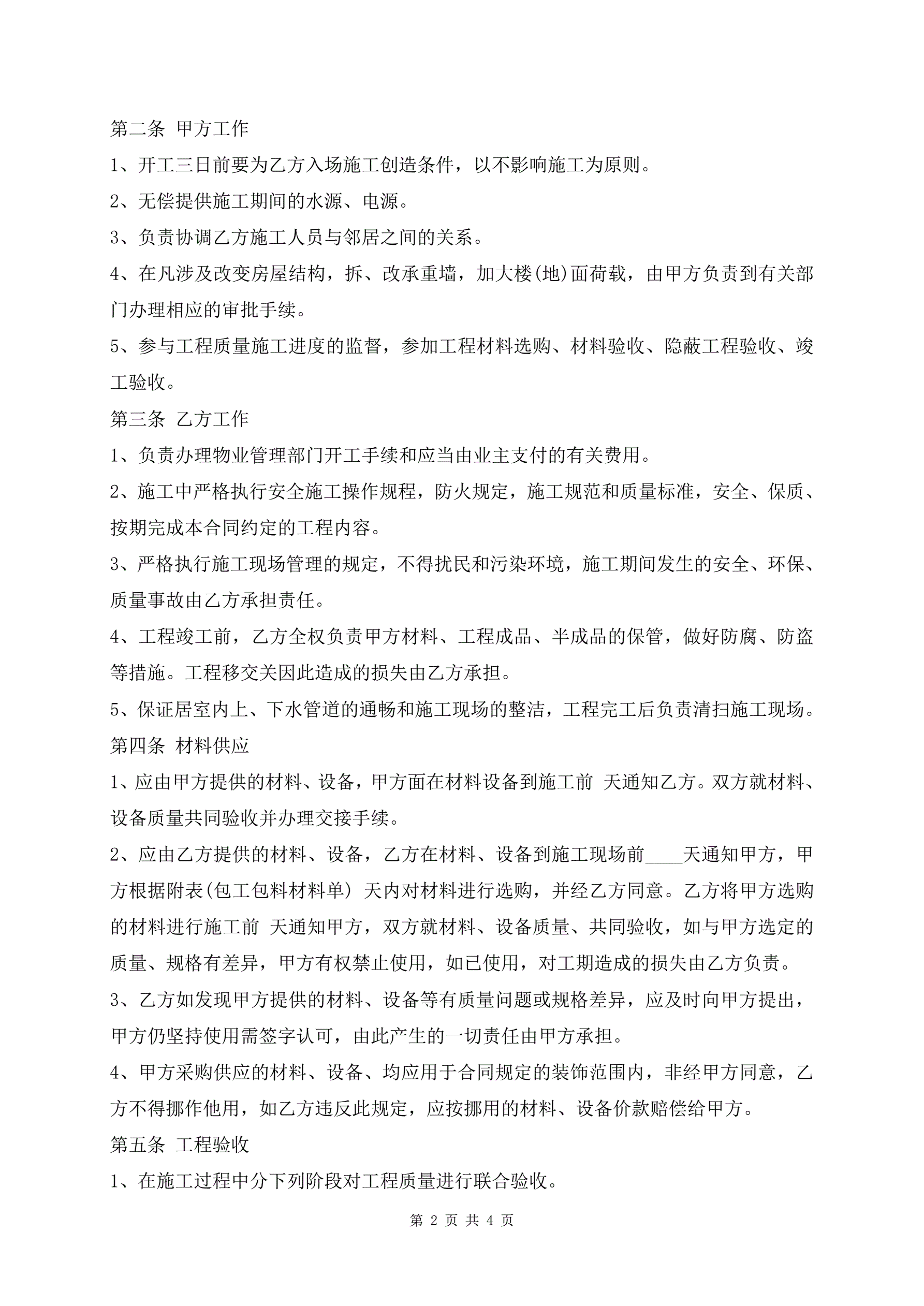 第二条 甲方工作

1、开工三日前要为乙方入场施工创造条件，以不影响施工为原则。

2、无偿提供施工期间的水源、电源。

3、负责协调乙方施工人员与邻居之间的关系。

4、在凡涉及改变房屋结构，拆、改承重墙，加大楼(地)面荷载，由甲方负责到有关部门办理相应的审批手续。

5、参与工程质量施工进度的监督，参加工程材料选购、材料验收、隐蔽工程验收、竣工验收。

第三条 乙方工作

1、负责办理物业管理部门开工手续和应当由业主支付的有关费用。

2、施工中严格执行安全施工操作规程，防火规定，施工规范和质量标准，安全、保质、按期完成本合同约定的工程内容。

3、严格执行施工现场管理的规定，不得扰民和污染环境，施工期间发生的安全、环保、质量事故由乙方承担责任。

4、工程竣工前，乙方全权负责甲方材料、工程成品、半成品的保管，做好防腐、防盗等措施。工程移交关因此造成的损失由乙方承担。

5、保证居室内上、下水管道的通畅和施工现场的整洁，工程完工后负责清扫施工现场。

第四条 材料供应

1、应由甲方提供的材料、设备，甲方面在材料设备到施工前 天通知乙方。双方就材料、设备质量共同验收并办理交接手续。

2、应由乙方提供的材料、设备，乙方在材料、设备到施工现场前____天通知甲方，甲方根据附表(包工包料材料单) 天内对材料进行选购，并经乙方同意。乙方将甲方选购的材料进行施工前 天通知甲方，双方就材料、设备质量、共同验收，如与甲方选定的质量、规格有差异，甲方有权禁止使用，如已使用，对工期造成的损失由乙方负责。

3、乙方如发现甲方提供的材料、设备等有质量问题或规格差异，应及时向甲方提出，甲方仍坚持使用需签字认可，由此产生的一切责任由甲方承担。

4、甲方采购供应的材料、设备、均应用于合同规定的装饰范围内，非经甲方同意，乙方不得挪作他用，如乙方违反此规定，应按挪用的材料、设备价款赔偿给甲方。

第五条 工程验收

1、在施工过程中分下列阶段对工程质量进行联合验收。

第 2 页 共 4 页